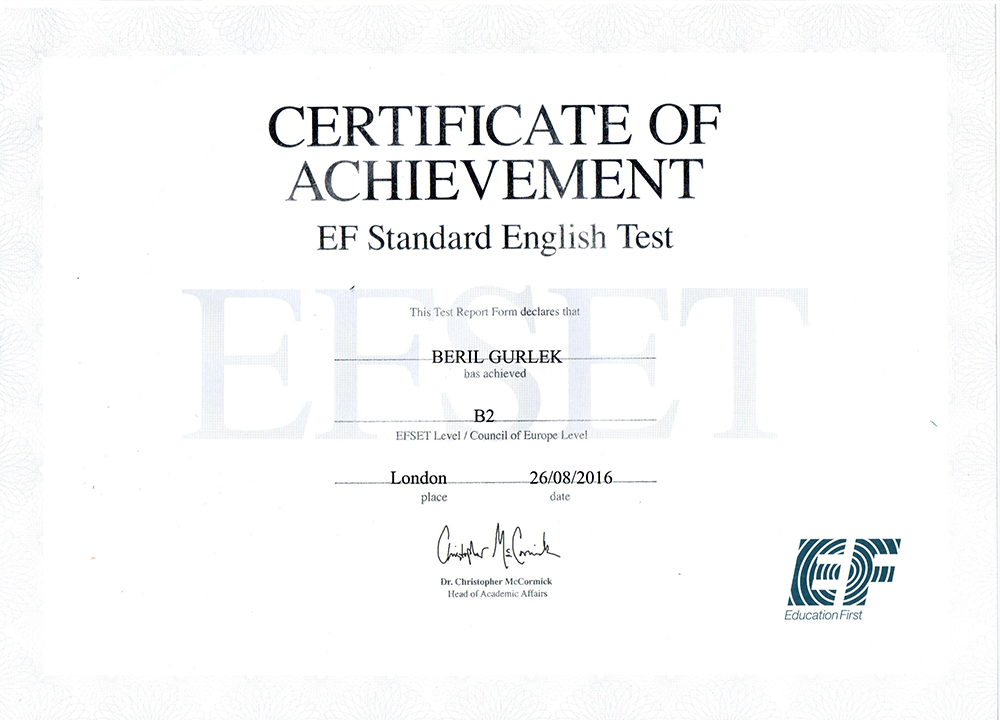 CERTIFICATE OF ACHIEVEMENT

EF Standard English Test

This Test Report Form declares that

BERIL GURLEK

has achieved

B2

EFSET Level / Council of Europe Level

London
place

26/08/2016
date

Christopher McCormick

Dr. Christopher McCormick
Head of Academic Affairs

EF
Education First

EFSET